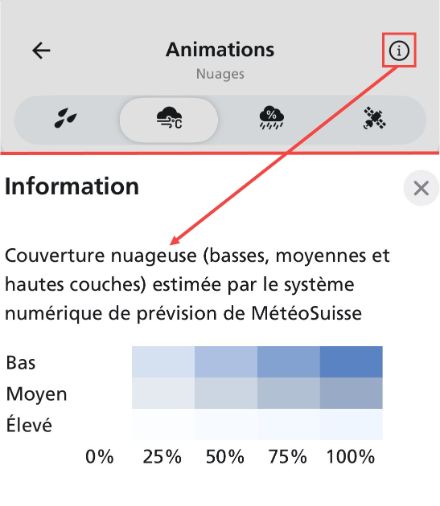 Animations
Nuages

°C

%

Information

Couverture nuageuse (basses, moyennes et hautes couches) estimée par le système numérique de prévision de MétéoSuisse

Bas
Moyen
Élevé
0% 25% 50% 75% 100%